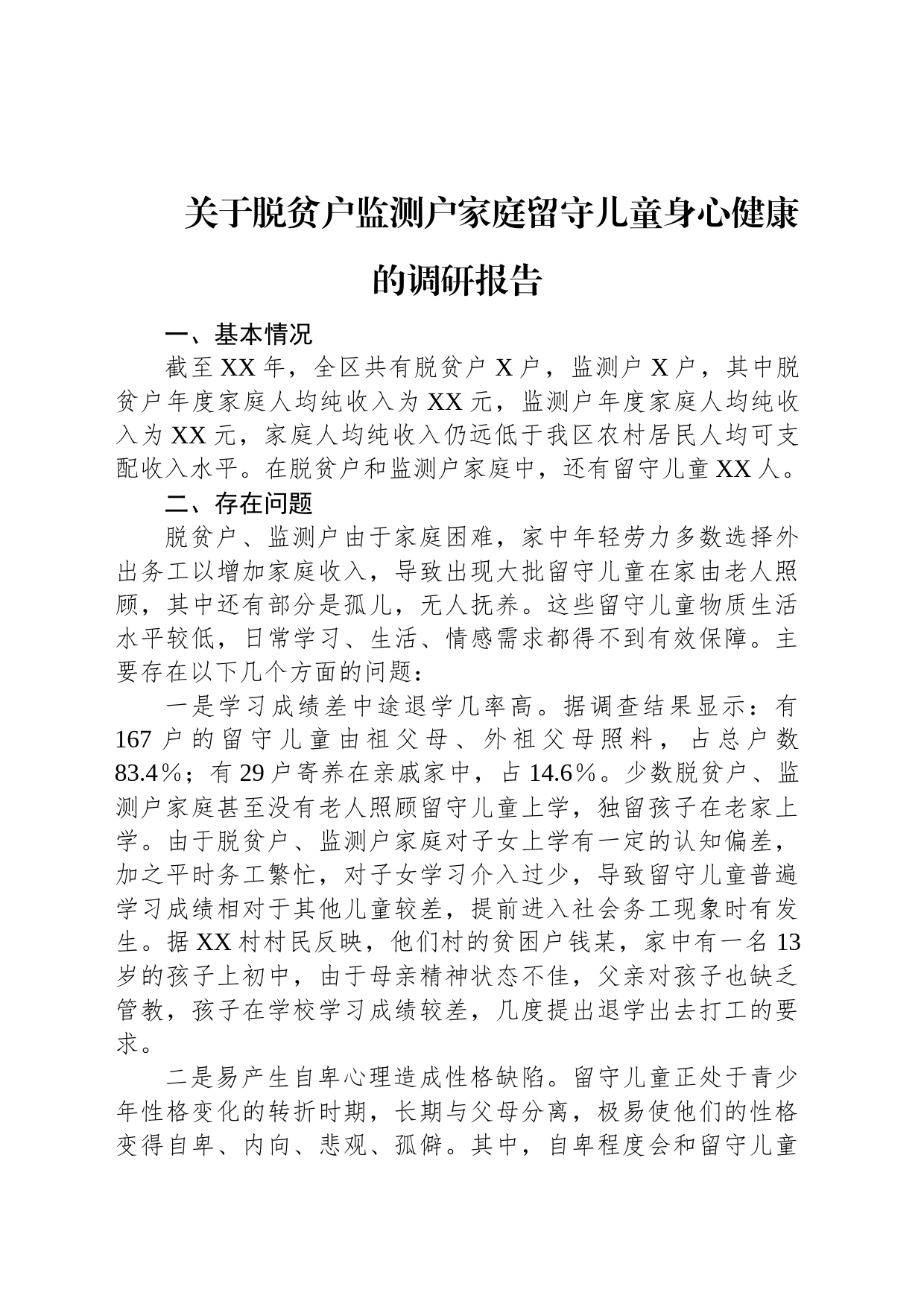 关于脱贫户监测户家庭留守儿童身心健康的调研报告

一、基本情况

截至XX年，全区共有脱贫户X户，监测户X户，其中脱贫户年度家庭人均纯收入为XX元，监测户年度家庭人均纯收入为XX元，家庭人均纯收入仍远低于我区农村居民人均可支配收入水平。在脱贫户和监测户家庭中，还有留守儿童XX人。

二、存在问题

脱贫户、监测户由于家庭困难，家中年轻劳力多数选择外出务工以增加家庭收入，导致出现大批留守儿童在家由老人照顾，其中还有部分是孤儿，无人抚养。这些留守儿童物质生活水平较低，日常学习、生活、情感需求都得不到有效保障。主要存在以下几个方面的问题：

一是学习成绩差中途退学几率高。据调查结果显示：有167户的留守儿童由祖父母、外祖父母照料，占总户数83.4%；有29户寄养在亲戚家中，占14.6%。少数脱贫户、监测户家庭甚至没有老人照顾留守儿童上学，独留孩子在老家上学。由于脱贫户、监测户家庭对子女上学有一定的认知偏差，加之平时务工繁忙，对子女学习介入过少，导致留守儿童普遍学习成绩相对于其他儿童较差，提前进入社会务工现象时有发生。据XX村村民反映，他们村的贫困户钱某，家中有一名13岁的孩子上初中，由于母亲精神状态不佳，父亲对孩子也缺乏管教，孩子在学校学习成绩较差，几度提出退学出去打工的要求。

二是易产生自卑心理造成性格缺陷。留守儿童正处于青少年性格变化的转折时期，长期与父母分离，极易使他们的性格变得自卑、内向、悲观、孤僻。其中，自卑程度会和留守儿童